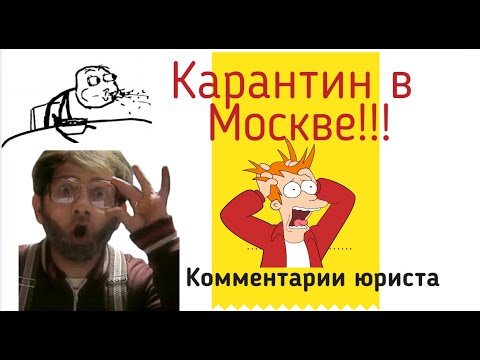 Карантин в Москве!!!

Комментарии юриста